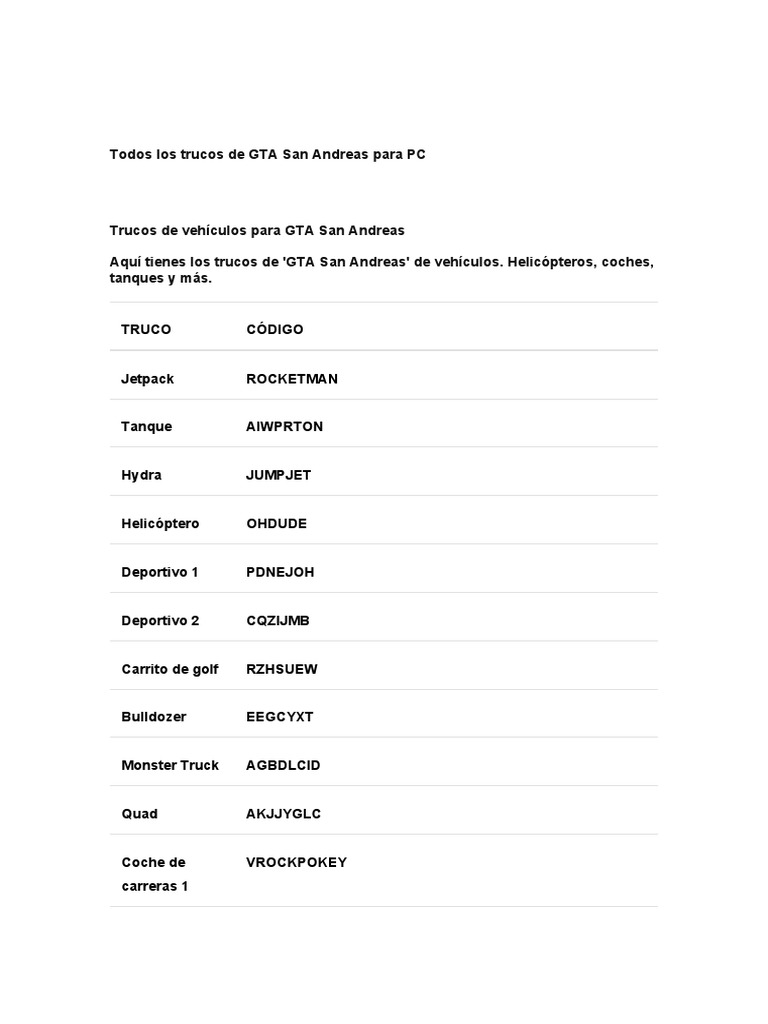 Todos los trucos de GTA San Andreas para PC

Trucos de vehículos para GTA San Andreas

Aquí tienes los trucos de 'GTA San Andreas' de vehículos. Helicópteros, coches, tanques y más.

| TRUCO | CÓDIGO |
|---|---|
| Jetpack | ROCKETMAN |
| Tanque | AIWPRTON |
| Hydra | JUMPJET |
| Helicóptero | OHDUDE |
| Deportivo 1 | PDNEJOH |
| Deportivo 2 | CQZIJMB |
| Carrito de golf | RZHSUEW |
| Bulldozer | EEGCYXT |
| Monster Truck | AGBDLCID |
| Quad | AKJJYGLC |
| Coche de carreras 1 | VROCKPOKEY |